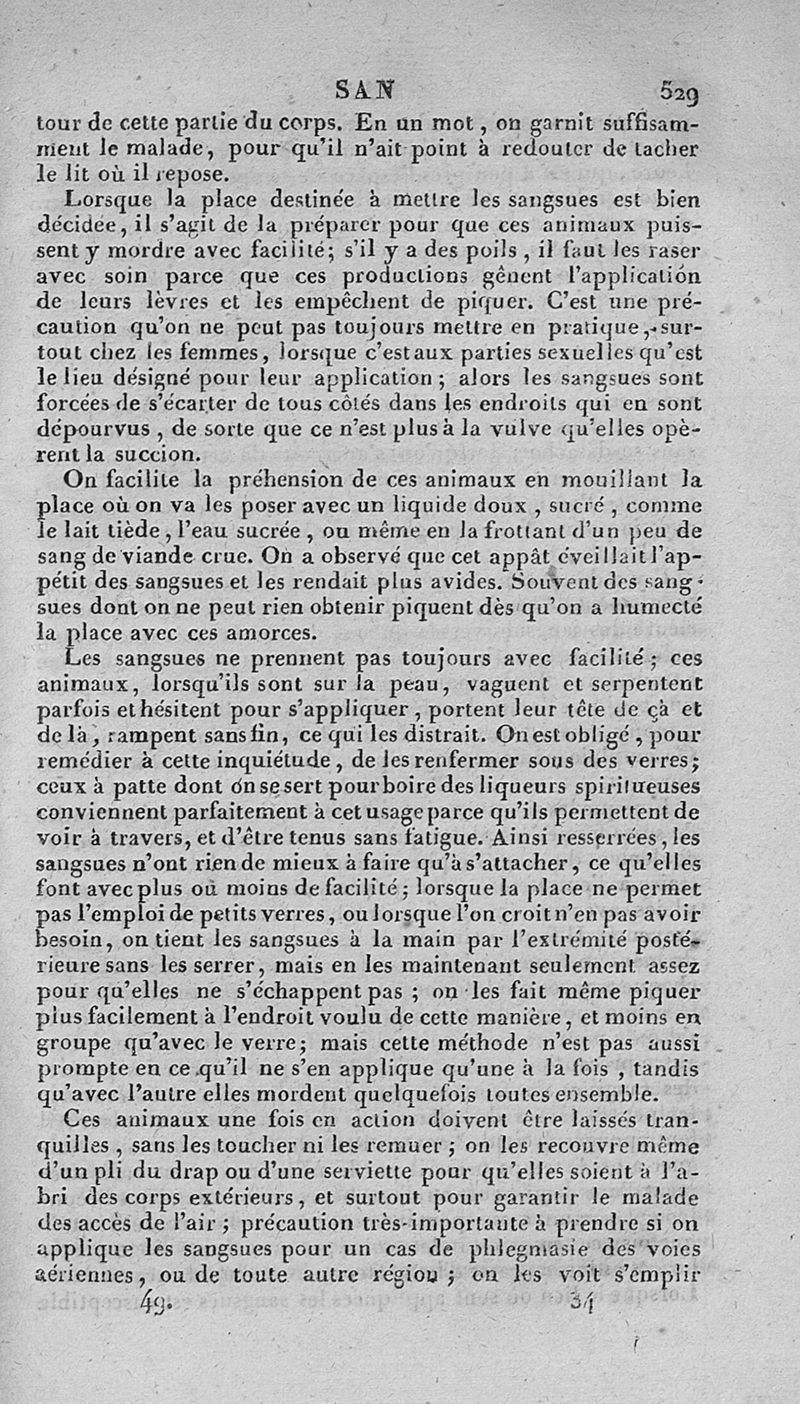 SAN 529

tour de cette partie du corps. En un mot, on garnit suffisamment le malade, pour qu'il n'ait point à redouter de tacher le lit où il repose.

Lorsque la place destinée à mettre les sangsues est bien décidée, il s'agit de la préparer pour que ces animaux puissent y mordre avec facilité; s'il y a des poils, il faut les raser avec soin parce que ces productions gênent l'application de leurs lèvres et les empêchent de piquer. C'est une précaution qu'on ne peut pas toujours mettre en pratique, surtout chez les femmes, lorsque c'est aux parties sexuelles qu'est le lieu désigné pour leur application; alors les sangsues sont forcées de s'écarter de tous côtés dans les endroits qui en sont dépourvus, de sorte que ce n'est plus à la vulve qu'elles opèrent la succion.

On facilite la préhension de ces animaux en mouillant la place où on va les poser avec un liquide doux, sucré, comme le lait tiède, l'eau sucrée, ou même en la frottant d'un peu de sang de viande crue. On a observé que cet appât éveillait l'appétit des sangsues et les rendait plus avides. Souvent des sangsues dont on ne peut rien obtenir piquent dès qu'on a humecté la place avec ces amorces.

Les sangsues ne prennent pas toujours avec facilité; ces animaux, lorsqu'ils sont sur la peau, vaguent et serpentent parfois et hésitent pour s'appliquer, portent leur tête de çà et de là, rampent sans fin, ce qui les distrait. On est obligé, pour remédier à cette inquiétude, de les renfermer sous des verres; ceux à patte dont on se sert pour boire des liqueurs spiritueuses conviennent parfaitement à cet usage parce qu'ils permettent de voir à travers, et d'être tenus sans fatigue. Ainsi resserrées, les sangsues n'ont rien de mieux à faire qu'à s'attacher, ce qu'elles font avec plus ou moins de facilité; lorsque la place ne permet pas l'emploi de petits verres, ou lorsque l'on croit n'en pas avoir besoin, on tient les sangsues à la main par l'extrémité postérieure sans les serrer, mais en les maintenant seulement assez pour qu'elles ne s'échappent pas; on les fait même piquer plus facilement à l'endroit voulu de cette manière, et moins en groupe qu'avec le verre; mais cette méthode n'est pas aussi prompte en ce qu'il ne s'en applique qu'une à la fois, tandis qu'avec l'autre elles mordent quelquefois toutes ensemble.

Ces animaux une fois en action doivent être laissés tranquilles, sans les toucher ni les remuer; on les recouvre même d'un pli du drap ou d'une serviette pour qu'elles soient à l'abri des corps extérieurs, et surtout pour garantir le malade des accès de l'air; précaution très-importante à prendre si on applique les sangsues pour un cas de phlegmasie des voies aériennes, ou de toute autre région; on les voit s'emplir

49. 34